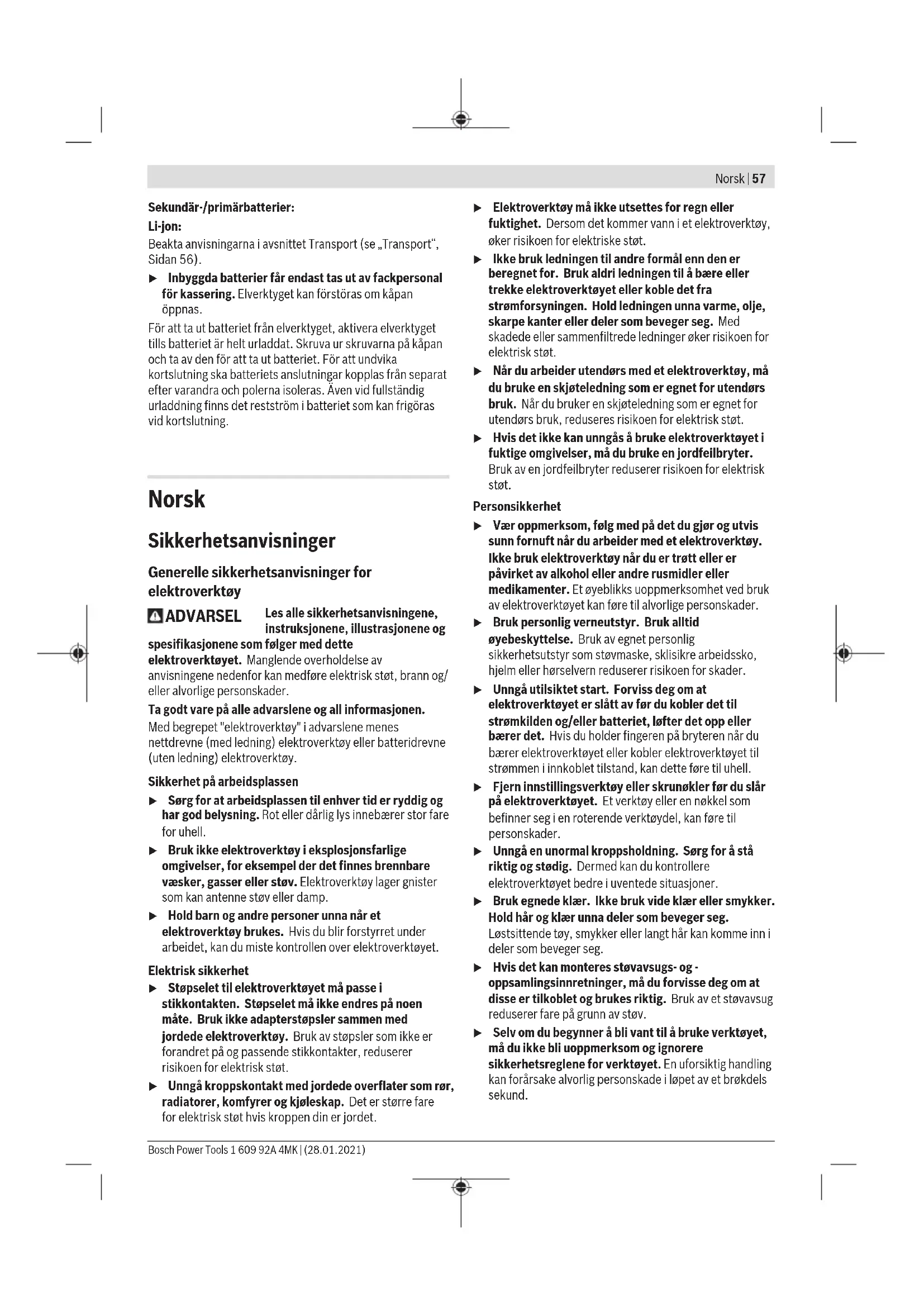 Norsk | 57

Sekundär-/primärbatterier:

Li-jon:

Beakta anvisningarna i avsnittet Transport (se „Transport“, Sidan 56).

▶ Inbyggda batterier får endast tas ut av fackpersonal för kassering. Elverktyget kan förstöras om kåpan öppnas.

För att ta ut batteriet från elverktyget, aktivera elverktyget tills batteriet är helt urladdat. Skruva ur skruvarna på kåpan och ta av den för att ta ut batteriet. För att undvika kortslutning ska batteriets anslutningar kopplas från separat efter varandra och polerna isoleras. Även vid fullständig urladdning finns det restström i batteriet som kan frigöras vid kortslutning.

Norsk

Sikkerhetsanvisninger

Generelle sikkerhetsanvisninger for elektroverktøy

ADVARSEL Les alle sikkerhetsanvisningene, instruksjonene, illustrasjonene og spesifikasjonene som følger med dette elektroverktøyet. Manglende overholdelse av anvisningene nedenfor kan medføre elektrisk støt, brann og/eller alvorlige personskader.

Ta godt vare på alle advarslene og all informasjonen.

Med begrepet "elektroverktøy" i advarslene menes nettdrevne (med ledning) elektroverktøy eller batteridrevne (uten ledning) elektroverktøy.

Sikkerhet på arbeidsplassen

▶ Sørg for at arbeidsplassen til enhver tid er ryddig og har god belysning. Rot eller dårlig lys innebærer stor fare for uhell.

▶ Bruk ikke elektroverktøy i eksplosjonsfarlige omgivelser, for eksempel der det finnes brennbare væsker, gasser eller støv. Elektroverktøy lager gnister som kan antenne støv eller damp.

▶ Hold barn og andre personer unna når et elektroverktøy brukes. Hvis du blir forstyrret under arbeidet, kan du miste kontrollen over elektroverktøyet.

Elektrisk sikkerhet

▶ Støpselet til elektroverktøyet må passe i stikkontakten. Støpselet må ikke endres på noen måte. Bruk ikke adapterstøpsler sammen med jordede elektroverktøy. Bruk av støpsler som ikke er forandret på og passende stikkontakter, reduserer risikoen for elektrisk støt.

▶ Unngå kroppskontakt med jordede overflater som rør, radiatorer, komfyrer og kjøleskap. Det er større fare for elektrisk støt hvis kroppen din er jordet.

▶ Elektroverktøy må ikke utsettes for regn eller fuktighet. Dersom det kommer vann i et elektroverktøy, øker risikoen for elektriske støt.

▶ Ikke bruk ledningen til andre formål enn den er beregnet for. Bruk aldri ledningen til å bære eller trekke elektroverktøyet eller koble det fra strømforsyningen. Hold ledningen unna varme, olje, skarpe kanter eller deler som beveger seg. Med skadede eller sammenfiltrede ledninger øker risikoen for elektrisk støt.

▶ Når du arbeider utendørs med et elektroverktøy, må du bruke en skjøteledning som er egnet for utendørs bruk. Når du bruker en skjøteledning som er egnet for utendørs bruk, reduseres risikoen for elektrisk støt.

▶ Hvis det ikke kan unngås å bruke elektroverktøyet i fuktige omgivelser, må du bruke en jordfeilbryter. Bruk av en jordfeilbryter reduserer risikoen for elektrisk støt.

Personsikkerhet

▶ Vær oppmerksom, følg med på det du gjør og utvis sunn fornuft når du arbeider med et elektroverktøy. Ikke bruk elektroverktøy når du er trøtt eller er påvirket av alkohol eller andre rusmidler eller medikamenter. Et øyeblikks uoppmerksomhet ved bruk av elektroverktøyet kan føre til alvorlige personskader.

▶ Bruk personlig verneutstyr. Bruk alltid øyebeskyttelse. Bruk av egnet personlig sikkerhetsutstyr som støvmaske, sklisikre arbeidssko, hjelm eller hørselvern reduserer risikoen for skader.

▶ Unngå utilsiktet start. Forviss deg om at elektroverktøyet er slått av før du kobler det til strømkilden og/eller batteriet, løfter det opp eller bærer det. Hvis du holder fingeren på bryteren når du bærer elektroverktøyet eller kobler elektroverktøyet til strømmen i innkoblet tilstand, kan dette føre til uhell.

▶ Fjern innstillingsverktøy eller skrunøkler før du slår på elektroverktøyet. Et verktøy eller en nøkkel som befinner seg i en roterende verktøydel, kan føre til personskader.

▶ Unngå en unormal kroppsholdning. Sørg for å stå riktig og stødig. Dermed kan du kontrollere elektroverktøyet bedre i uventede situasjoner.

▶ Bruk egnede klær. Ikke bruk vide klær eller smykker. Hold hår og klær unna deler som beveger seg. Løstsittende tøy, smykker eller langt hår kan komme inn i deler som beveger seg.

▶ Hvis det kan monteres støvavsugs- og -oppsamlingsinnretninger, må du forvisse deg om at disse er tilkoblet og brukes riktig. Bruk av et støvavsug reduserer fare på grunn av støv.

▶ Selv om du begynner å bli vant til å bruke verktøyet, må du ikke bli uoppmerksom og ignorere sikkerhetsreglene for verktøyet. En uforsiktig handling kan forårsake alvorlig personskade i løpet av et brøkdels sekund.

Bosch Power Tools 1 609 92A 4MK | (28.01.2021)